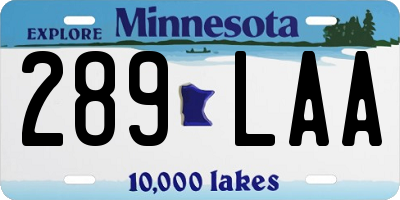 EXPLORE Minnesota

289 LAA

10,000 lakes